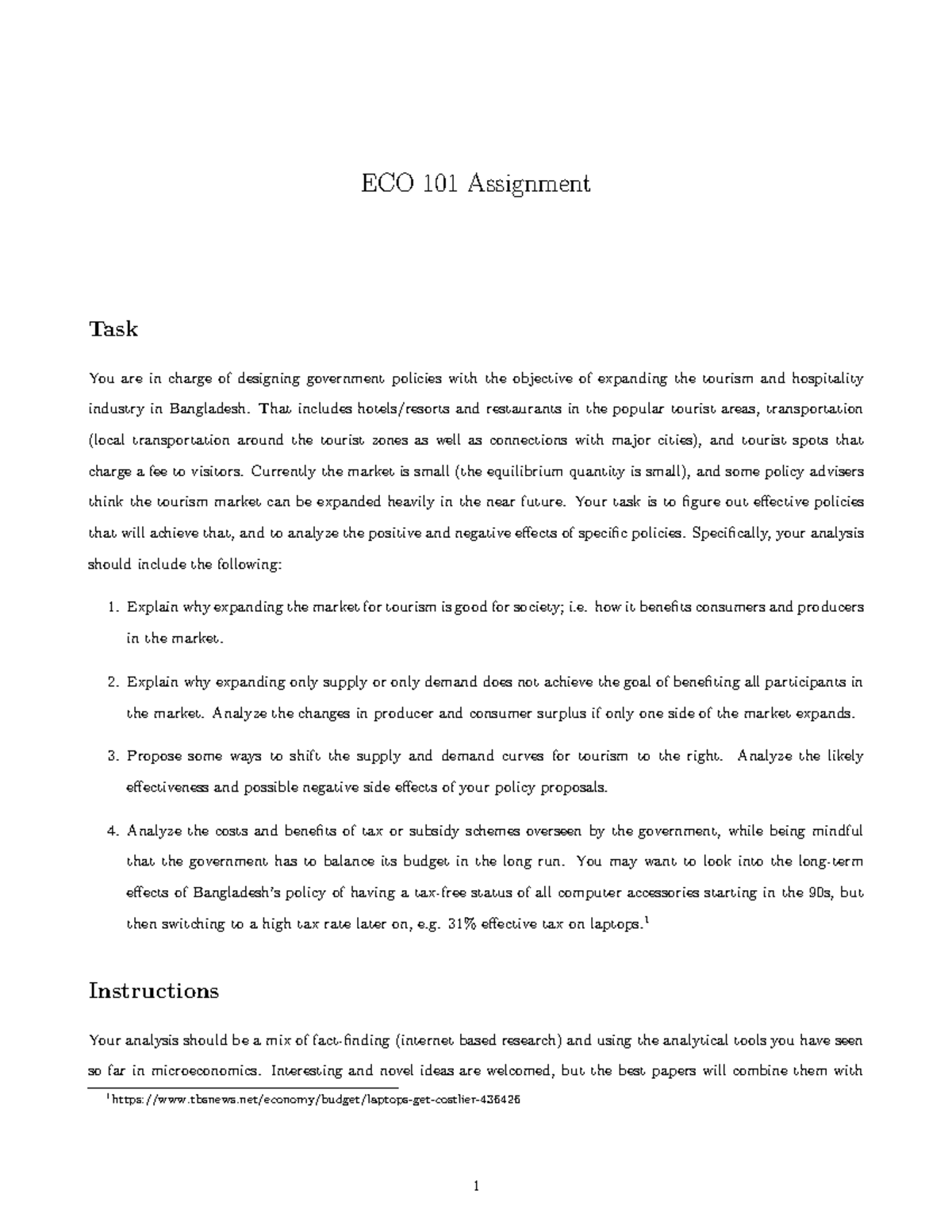 ECO 101 Assignment

Task

You are in charge of designing government policies with the objective of expanding the tourism and hospitality industry in Bangladesh. That includes hotels/resorts and restaurants in the popular tourist areas, transportation (local transportation around the tourist zones as well as connections with major cities), and tourist spots that charge a fee to visitors. Currently the market is small (the equilibrium quantity is small), and some policy advisers think the tourism market can be expanded heavily in the near future. Your task is to figure out effective policies that will achieve that, and to analyze the positive and negative effects of specific policies. Specifically, your analysis should include the following:

1. Explain why expanding the market for tourism is good for society; i.e. how it benefits consumers and producers in the market.

2. Explain why expanding only supply or only demand does not achieve the goal of benefiting all participants in the market. Analyze the changes in producer and consumer surplus if only one side of the market expands.

3. Propose some ways to shift the supply and demand curves for tourism to the right. Analyze the likely effectiveness and possible negative side effects of your policy proposals.

4. Analyze the costs and benefits of tax or subsidy schemes overseen by the government, while being mindful that the government has to balance its budget in the long run. You may want to look into the long-term effects of Bangladesh's policy of having a tax-free status of all computer accessories starting in the 90s, but then switching to a high tax rate later on, e.g. 31% effective tax on laptops.$^{1}$

Instructions

Your analysis should be a mix of fact-finding (internet based research) and using the analytical tools you have seen so far in microeconomics. Interesting and novel ideas are welcomed, but the best papers will combine them with

$^{1}$https://www.tbsnews.net/economy/budget/laptops-get-costlier-436426

1